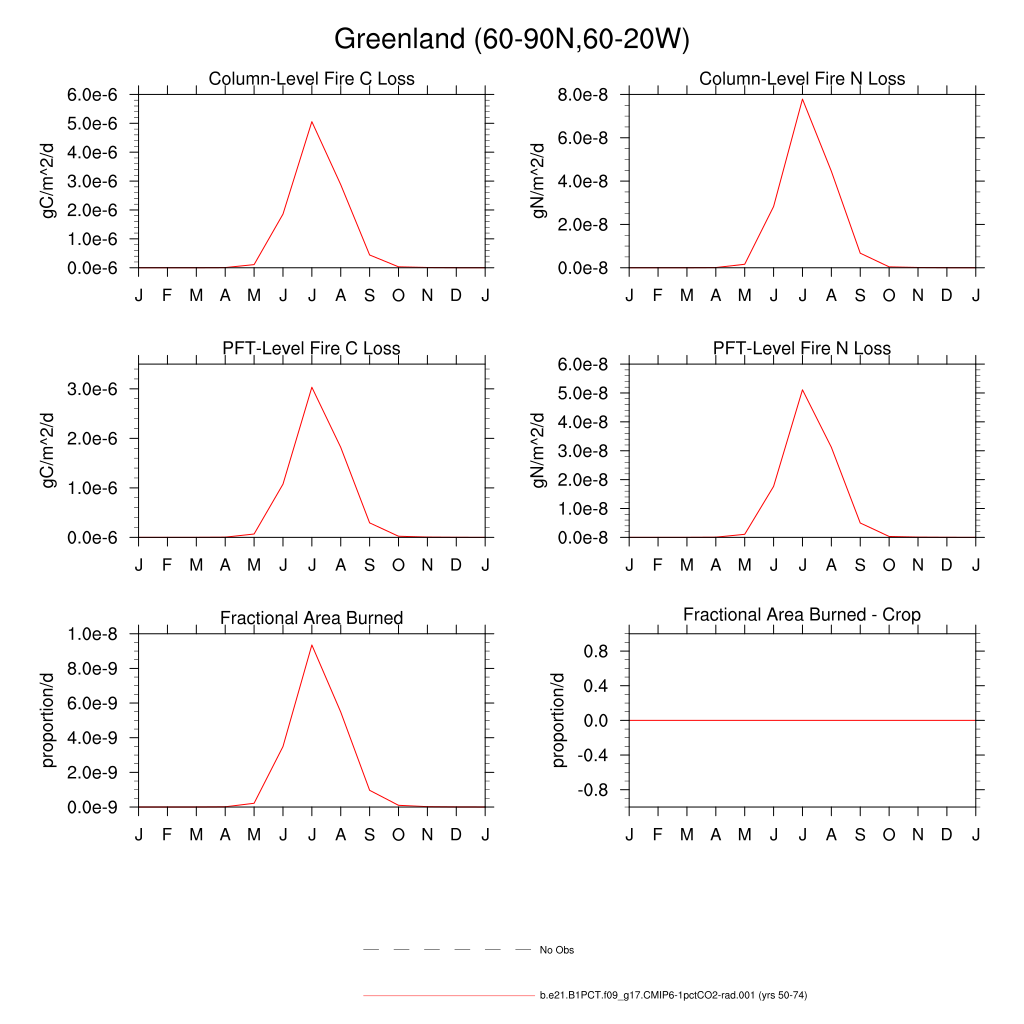 Greenland (60-90N,60-20W)

Column-Level Fire C Loss

gC/m^2/d

6.0e-6
5.0e-6
4.0e-6
3.0e-6
2.0e-6
1.0e-6
0.0e-6

J F M A M J J A S O N D J

Column-Level Fire N Loss

gN/m^2/d

8.0e-8
6.0e-8
4.0e-8
2.0e-8
0.0e-8

J F M A M J J A S O N D J

PFT-Level Fire C Loss

gC/m^2/d

3.0e-6
2.0e-6
1.0e-6
0.0e-6

J F M A M J J A S O N D J

PFT-Level Fire N Loss

gN/m^2/d

6.0e-8
5.0e-8
4.0e-8
3.0e-8
2.0e-8
1.0e-8
0.0e-8

J F M A M J J A S O N D J

Fractional Area Burned

proportion/d

1.0e-8
8.0e-9
6.0e-9
4.0e-9
2.0e-9
0.0e-9

J F M A M J J A S O N D J

Fractional Area Burned - Crop

proportion/d

0.8
0.4
0.0
-0.4
-0.8

J F M A M J J A S O N D J

No Obs

b.e21.B1PCT.f09_g17.CMIP6-1pctCO2-rad.001 (yrs 50-74)